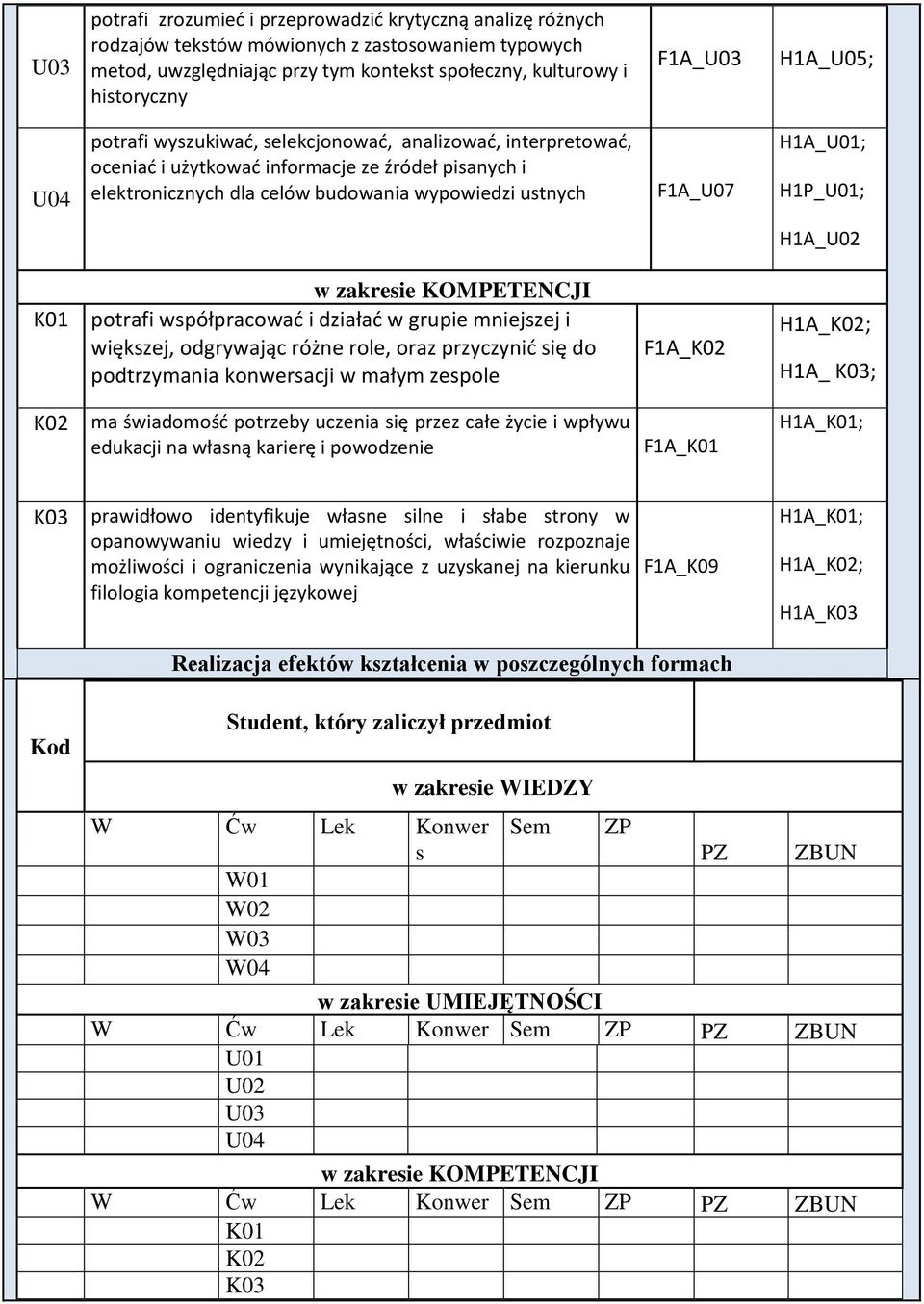 | U03 | potrafi zrozumieć i przeprowadzić krytyczną analizę różnych rodzajów tekstów mówionych z zastosowaniem typowych metod, uwzględniając przy tym kontekst społeczny, kulturowy i historyczny | F1A_U03 | H1A_U05; |
|---|---|---|---|
| U04 | potrafi wyszukiwać, selekcjonować, analizować, interpretować, oceniać i użytkować informacje ze źródeł pisanych i elektronicznych dla celów budowania wypowiedzi ustnych | F1A_U07 | H1A_U01; H1P_U01; H1A_U02 |
| | w zakresie KOMPETENCJI | | |
| K01 | potrafi współpracować i działać w grupie mniejszej i większej, odgrywając różne role, oraz przyczynić się do podtrzymania konwersacji w małym zespole | F1A_K02 | H1A_K02; H1A_ K03; |
| K02 | ma świadomość potrzeby uczenia się przez całe życie i wpływu edukacji na własną karierę i powodzenie | F1A_K01 | H1A_K01; |
| K03 | prawidłowo identyfikuje własne silne i słabe strony w opanowywaniu wiedzy i umiejętności, właściwie rozpoznaje możliwości i ograniczenia wynikające z uzyskanej na kierunku filologia kompetencji językowej | F1A_K09 | H1A_K01; H1A_K02; H1A_K03 |

Realizacja efektów kształcenia w poszczególnych formach

Kod

Student, który zaliczył przedmiot

w zakresie WIEDZY

| W | Ćw | Lek | Konwers | Sem | ZP | PZ | ZBUN |
|---|---|---|---|---|---|---|---|
| | W01 | | | | | | |
| | W02 | | | | | | |
| | W03 | | | | | | |
| | W04 | | | | | | |

w zakresie UMIEJĘTNOŚCI

| W | Ćw | Lek | Konwer | Sem | ZP | PZ | ZBUN |
|---|---|---|---|---|---|---|---|
| | U01 | | | | | | |
| | U02 | | | | | | |
| | U03 | | | | | | |
| | U04 | | | | | | |

w zakresie KOMPETENCJI

| W | Ćw | Lek | Konwer | Sem | ZP | PZ | ZBUN |
|---|---|---|---|---|---|---|---|
| | K01 | | | | | | |
| | K02 | | | | | | |
| | K03 | | | | | | |